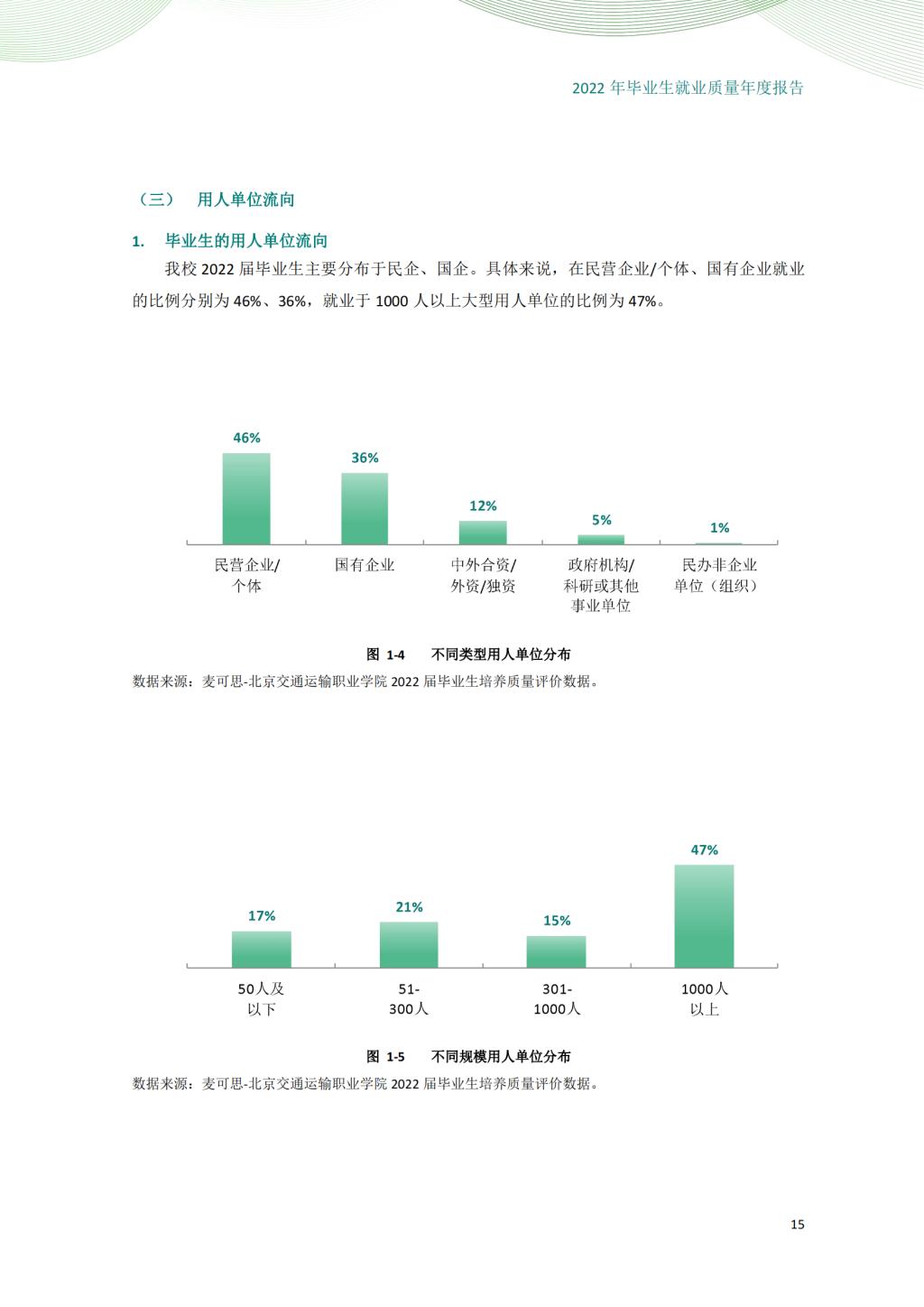 2022 年毕业生就业质量年度报告

（三） 用人单位流向

1. 毕业生的用人单位流向

我校 2022 届毕业生主要分布于民企、国企。具体来说，在民营企业/个体、国有企业就业的比例分别为 46%、36%，就业于 1000 人以上大型用人单位的比例为 47%。

46%
36%
12%
5%
1%

民营企业/个体
国有企业
中外合资/外资/独资
政府机构/科研或其他事业单位
民办非企业单位（组织）

图 1-4 不同类型用人单位分布

数据来源：麦可思-北京交通运输职业学院 2022 届毕业生培养质量评价数据。

17%
21%
15%
47%

50人及以下
51-300人
301-1000人
1000人以上

图 1-5 不同规模用人单位分布

数据来源：麦可思-北京交通运输职业学院 2022 届毕业生培养质量评价数据。

15